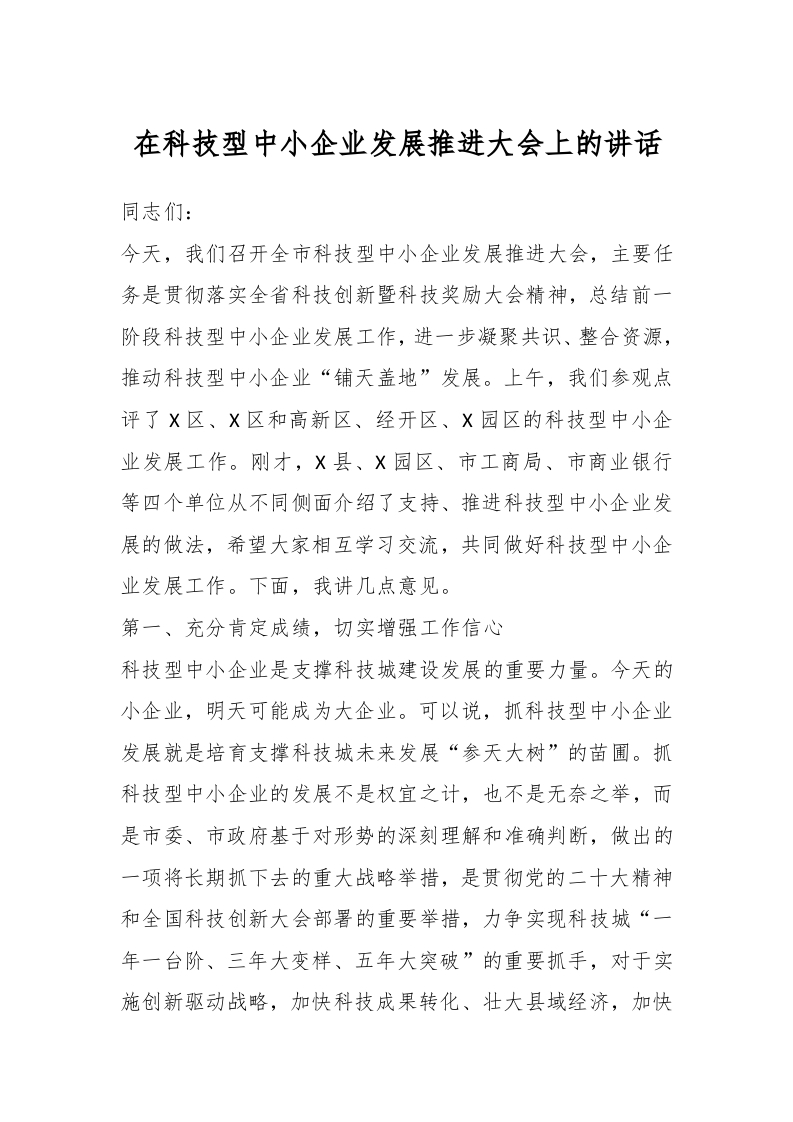 在科技型中小企业发展推进大会上的讲话

同志们：

今天，我们召开全市科技型中小企业发展推进大会，主要任务是贯彻落实全省科技创新暨科技奖励大会精神，总结前一阶段科技型中小企业发展工作，进一步凝聚共识、整合资源，推动科技型中小企业“铺天盖地”发展。上午，我们参观点评了X区、X区和高新区、经开区、X园区的科技型中小企业发展工作。刚才，X县、X园区、市工商局、市商业银行等四个单位从不同侧面介绍了支持、推进科技型中小企业发展的做法，希望大家相互学习交流，共同做好科技型中小企业发展工作。下面，我讲几点意见。

第一、充分肯定成绩，切实增强工作信心

科技型中小企业是支撑科技城建设发展的重要力量。今天的小企业，明天可能成为大企业。可以说，抓科技型中小企业发展就是培育支撑科技城未来发展“参天大树”的苗圃。抓科技型中小企业的发展不是权宜之计，也不是无奈之举，而是市委、市政府基于对形势的深刻理解和准确判断，做出的一项将长期抓下去的重大战略举措，是贯彻党的二十大精神和全国科技创新大会部署的重要举措，力争实现科技城“一年一台阶、三年大变样、五年大突破”的重要抓手，对于实施创新驱动战略，加快科技成果转化、壮大县域经济，加快